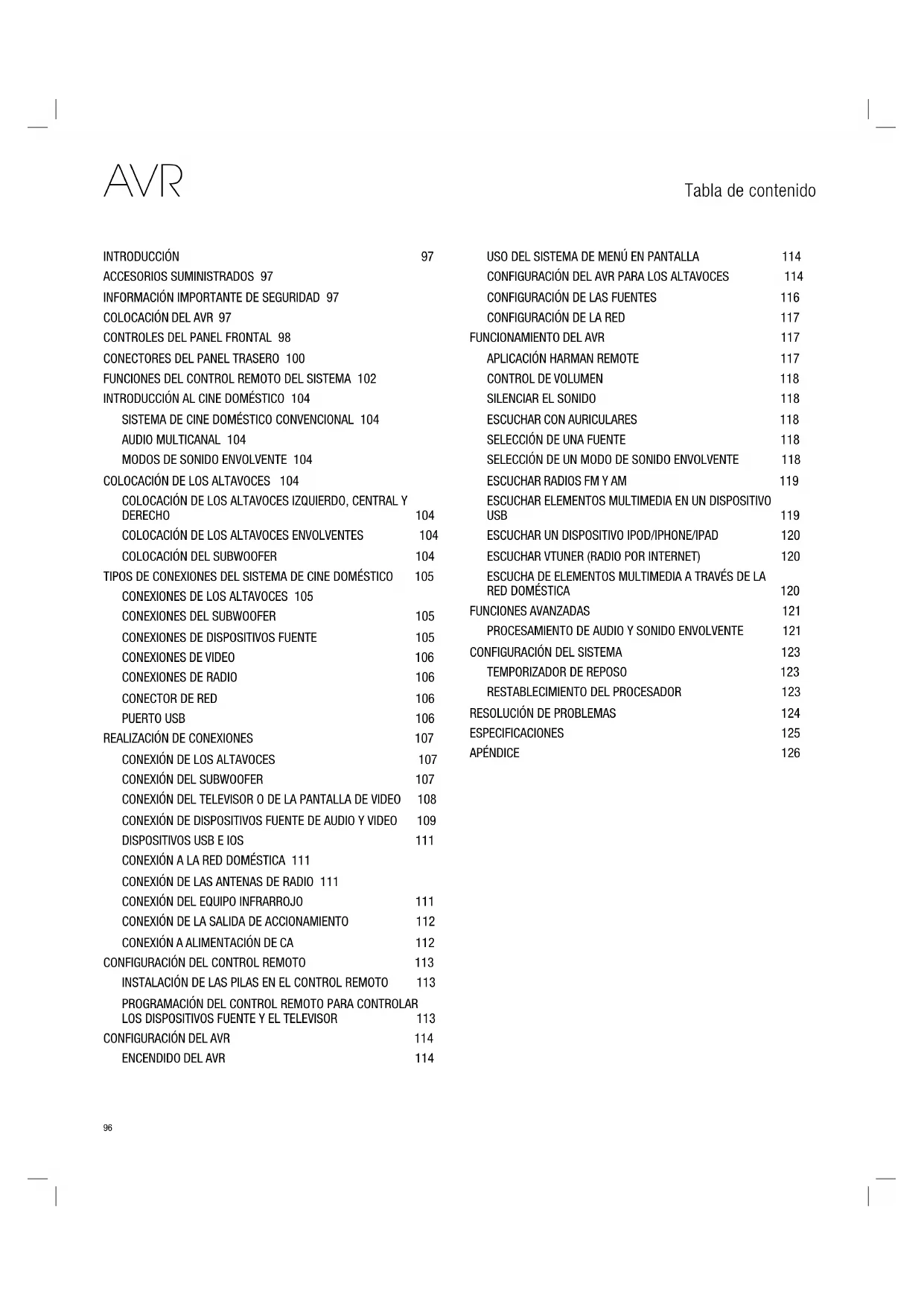 AVR

Tabla de contenido

INTRODUCCIÓN 97
ACCESORIOS SUMINISTRADOS 97
INFORMACIÓN IMPORTANTE DE SEGURIDAD 97
COLOCACIÓN DEL AVR 97
CONTROLES DEL PANEL FRONTAL 98
CONECTORES DEL PANEL TRASERO 100
FUNCIONES DEL CONTROL REMOTO DEL SISTEMA 102
INTRODUCCIÓN AL CINE DOMÉSTICO 104
SISTEMA DE CINE DOMÉSTICO CONVENCIONAL 104
AUDIO MULTICANAL 104
MODOS DE SONIDO ENVOLVENTE 104
COLOCACIÓN DE LOS ALTAVOCES 104
COLOCACIÓN DE LOS ALTAVOCES IZQUIERDO, CENTRAL Y DERECHO 104
COLOCACIÓN DE LOS ALTAVOCES ENVOLVENTES 104
COLOCACIÓN DEL SUBWOOFER 104
TIPOS DE CONEXIONES DEL SISTEMA DE CINE DOMÉSTICO 105
CONEXIONES DE LOS ALTAVOCES 105
CONEXIONES DEL SUBWOOFER 105
CONEXIONES DE DISPOSITIVOS FUENTE 105
CONEXIONES DE VIDEO 106
CONEXIONES DE RADIO 106
CONECTOR DE RED 106
PUERTO USB 106
REALIZACIÓN DE CONEXIONES 107
CONEXIÓN DE LOS ALTAVOCES 107
CONEXIÓN DEL SUBWOOFER 107
CONEXIÓN DEL TELEVISOR O DE LA PANTALLA DE VIDEO 108
CONEXIÓN DE DISPOSITIVOS FUENTE DE AUDIO Y VIDEO 109
DISPOSITIVOS USB E IOS 111
CONEXIÓN A LA RED DOMÉSTICA 111
CONEXIÓN DE LAS ANTENAS DE RADIO 111
CONEXIÓN DEL EQUIPO INFRARROJO 111
CONEXIÓN DE LA SALIDA DE ACCIONAMIENTO 112
CONEXIÓN A ALIMENTACIÓN DE CA 112
CONFIGURACIÓN DEL CONTROL REMOTO 113
INSTALACIÓN DE LAS PILAS EN EL CONTROL REMOTO 113
PROGRAMACIÓN DEL CONTROL REMOTO PARA CONTROLAR LOS DISPOSITIVOS FUENTE Y EL TELEVISOR 113
CONFIGURACIÓN DEL AVR 114
ENCENDIDO DEL AVR 114

USO DEL SISTEMA DE MENÚ EN PANTALLA 114
CONFIGURACIÓN DEL AVR PARA LOS ALTAVOCES 114
CONFIGURACIÓN DE LAS FUENTES 116
CONFIGURACIÓN DE LA RED 117
FUNCIONAMIENTO DEL AVR 117
APLICACIÓN HARMAN REMOTE 117
CONTROL DE VOLUMEN 118
SILENCIAR EL SONIDO 118
ESCUCHAR CON AURICULARES 118
SELECCIÓN DE UNA FUENTE 118
SELECCIÓN DE UN MODO DE SONIDO ENVOLVENTE 118
ESCUCHAR RADIOS FM Y AM 119
ESCUCHAR ELEMENTOS MULTIMEDIA EN UN DISPOSITIVO USB 119
ESCUCHAR UN DISPOSITIVO IPOD/IPHONE/IPAD 120
ESCUCHAR VTUNER (RADIO POR INTERNET) 120
ESCUCHA DE ELEMENTOS MULTIMEDIA A TRAVÉS DE LA RED DOMÉSTICA 120
FUNCIONES AVANZADAS 121
PROCESAMIENTO DE AUDIO Y SONIDO ENVOLVENTE 121
CONFIGURACIÓN DEL SISTEMA 123
TEMPORIZADOR DE REPOSO 123
RESTABLECIMIENTO DEL PROCESADOR 123
RESOLUCIÓN DE PROBLEMAS 124
ESPECIFICACIONES 125
APÉNDICE 126

96